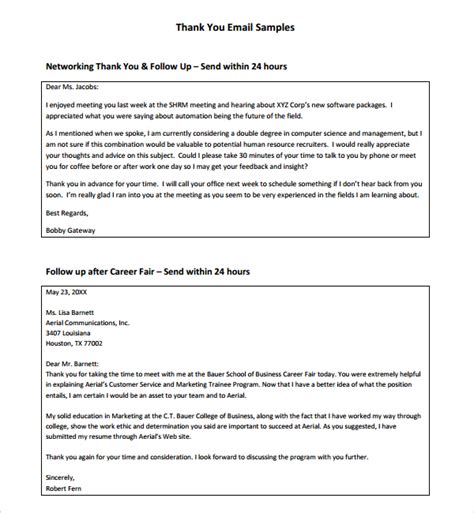 Thank You Email Samples

Networking Thank You & Follow Up – Send within 24 hours

Dear Ms. Jacobs:

I enjoyed meeting you last week at the SHRM meeting and hearing about XYZ Corp's new software packages. I appreciated what you were saying about automation being the future of the field.

As I mentioned when we spoke, I am currently considering a double degree in computer science and management, but I am not sure if this combination would be valuable to potential human resource recruiters. I would really appreciate your thoughts and advice on this subject. Could I please take 30 minutes of your time to talk to you by phone or meet you for coffee before or after work one day so I may get your feedback and insight?

Thank you in advance for your time. I will call your office next week to schedule something if I don't hear back from you soon. I'm really glad I ran into you at the meeting as you seem to be very experienced in the fields I am learning about.

Best Regards,

Bobby Gateway

Follow up after Career Fair – Send within 24 hours

May 23, 20XX

Ms. Lisa Barnett
Aerial Communications, Inc.
3407 Louisiana
Houston, TX 77002

Dear Mr. Barnett:
Thank you for taking the time to meet with me at the Bauer School of Business Career Fair today. You were extremely helpful in explaining Aerial's Customer Service and Marketing Trainee Program. Now that I have a better idea of what the position entails, I am certain I would be an asset to your team and to Aerial.

My solid education in Marketing at the C.T. Bauer College of Business, along with the fact that I have worked my way through college, show the work ethic and determination you said are important to succeed at Aerial. As you suggested, I have submitted my resume through Aerial's Web site.

Thank you again for your time and consideration. I look forward to discussing the program with you further.

Sincerely,
Robert Fern